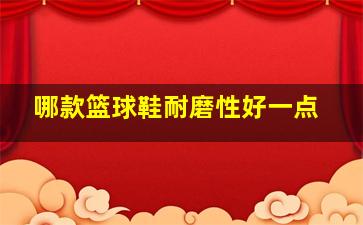 哪款篮球鞋耐磨性好一点